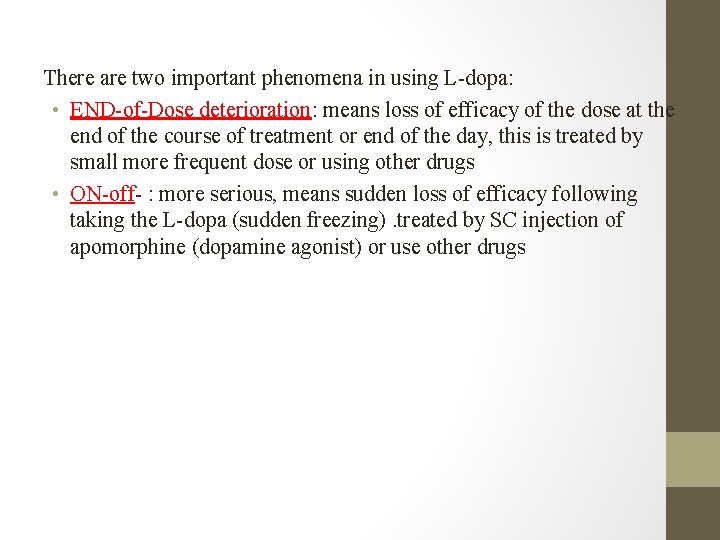 There are two important phenomena in using L-dopa:

• END-of-Dose deterioration: means loss of efficacy of the dose at the end of the course of treatment or end of the day, this is treated by small more frequent dose or using other drugs

• ON-off- : more serious, means sudden loss of efficacy following taking the L-dopa (sudden freezing) .treated by SC injection of apomorphine (dopamine agonist) or use other drugs